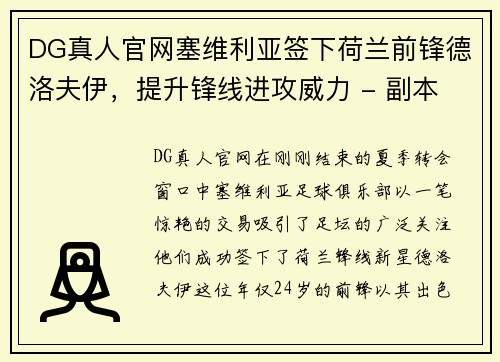 DG真人官网塞维利亚签下荷兰前锋德洛夫伊，提升锋线进攻威力 - 副本

DG真人官网在刚刚结束的夏季转会窗口中塞维利亚足球俱乐部以一笔惊艳的交易吸引了足坛的广泛关注他们成功签下了荷兰锋线新星德洛夫伊这位年仅24岁的前锋以其出色